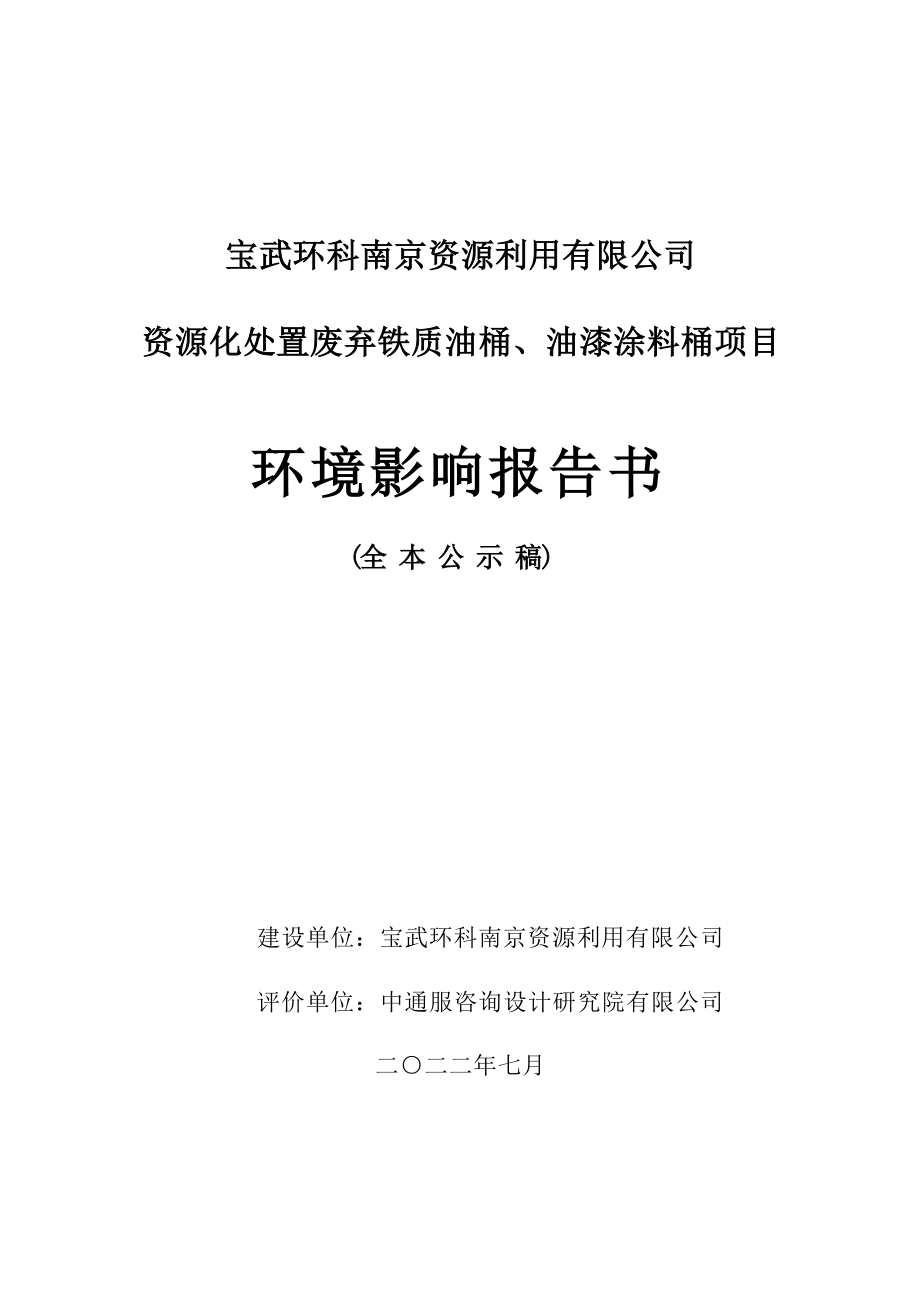 宝武环科南京资源利用有限公司

资源化处置废弃铁质油桶、油漆涂料桶项目

环境影响报告书

(全 本 公 示 稿)

建设单位：宝武环科南京资源利用有限公司

评价单位：中通服咨询设计研究院有限公司

二〇二二年七月